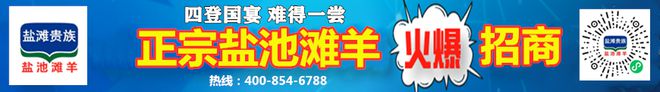 盐滩贵族
盐池滩羊

四登国宴 难得一尝
正宗盐池滩羊 火爆 招商
热线：400-854-6788

盐滩贵族
盐池滩羊